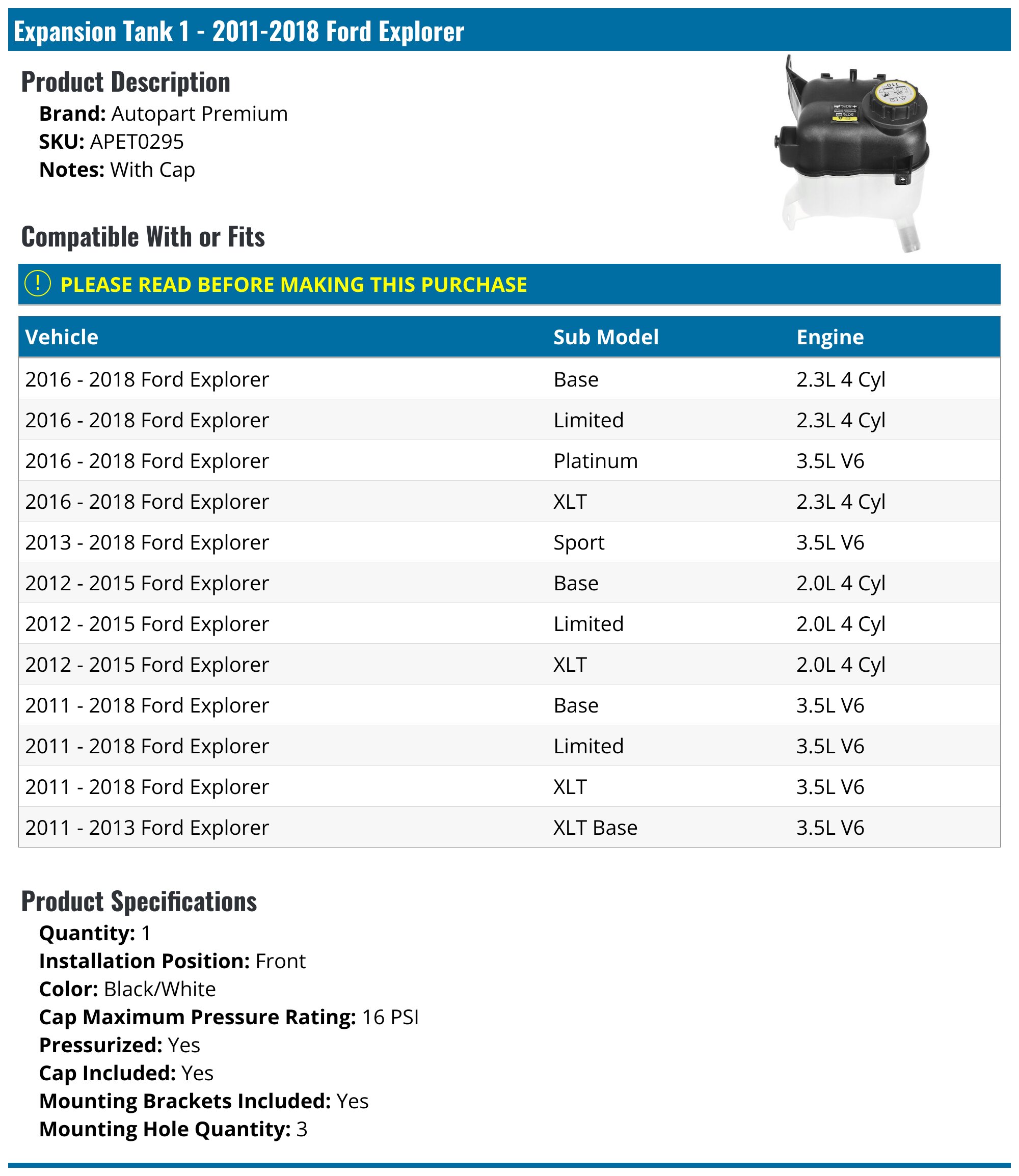 Expansion Tank 1 - 2011-2018 Ford Explorer

Product Description

Brand: Autopart Premium
SKU: APET0295
Notes: With Cap

Compatible With or Fits

PLEASE READ BEFORE MAKING THIS PURCHASE

| Vehicle | Sub Model | Engine |
|---|---|---|
| 2016 - 2018 Ford Explorer | Base | 2.3L 4 Cyl |
| 2016 - 2018 Ford Explorer | Limited | 2.3L 4 Cyl |
| 2016 - 2018 Ford Explorer | Platinum | 3.5L V6 |
| 2016 - 2018 Ford Explorer | XLT | 2.3L 4 Cyl |
| 2013 - 2018 Ford Explorer | Sport | 3.5L V6 |
| 2012 - 2015 Ford Explorer | Base | 2.0L 4 Cyl |
| 2012 - 2015 Ford Explorer | Limited | 2.0L 4 Cyl |
| 2012 - 2015 Ford Explorer | XLT | 2.0L 4 Cyl |
| 2011 - 2018 Ford Explorer | Base | 3.5L V6 |
| 2011 - 2018 Ford Explorer | Limited | 3.5L V6 |
| 2011 - 2018 Ford Explorer | XLT | 3.5L V6 |
| 2011 - 2013 Ford Explorer | XLT Base | 3.5L V6 |

Product Specifications

Quantity: 1
Installation Position: Front
Color: Black/White
Cap Maximum Pressure Rating: 16 PSI
Pressurized: Yes
Cap Included: Yes
Mounting Brackets Included: Yes
Mounting Hole Quantity: 3